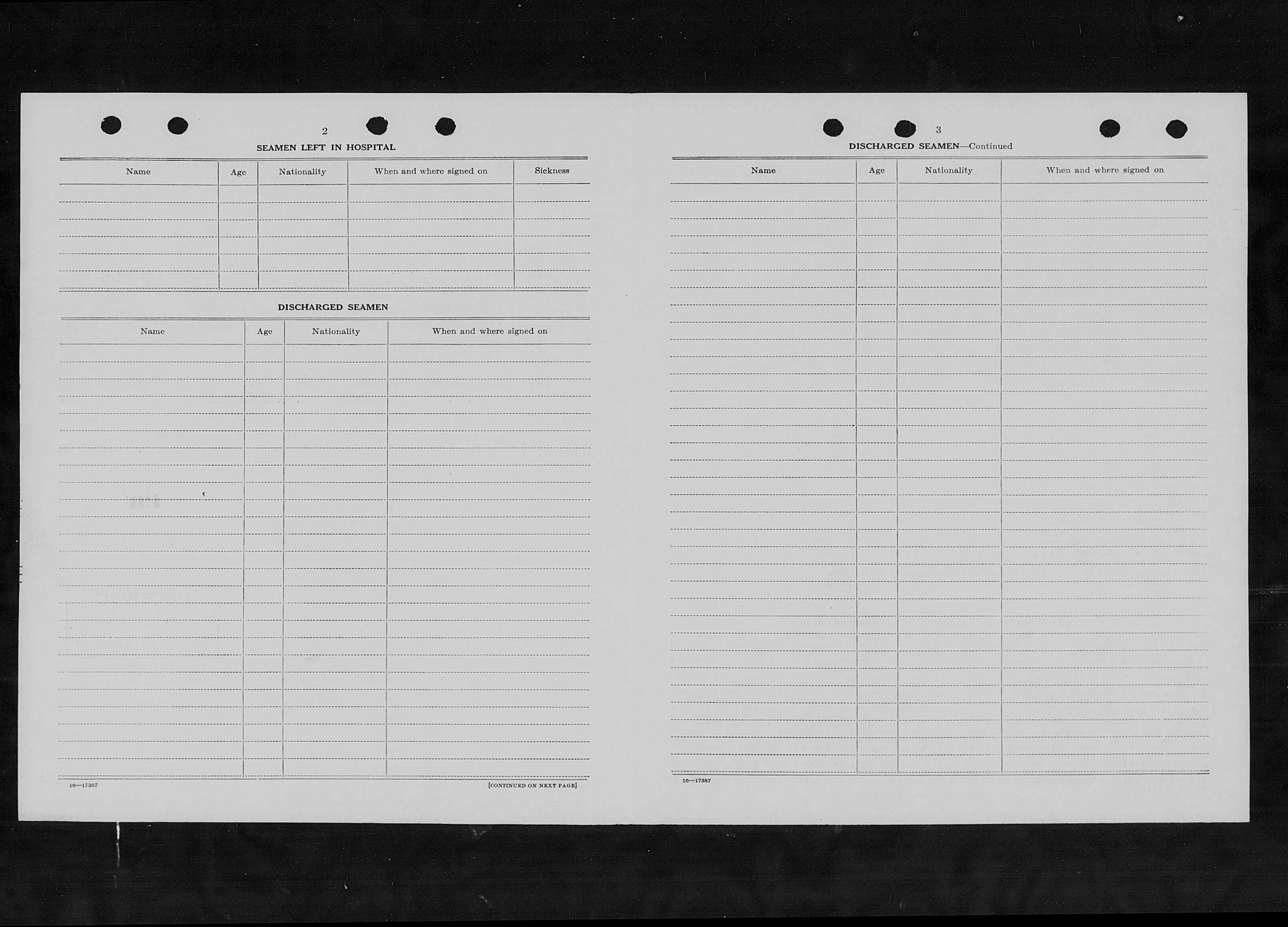 2

SEAMEN LEFT IN HOSPITAL

| Name | Age | Nationality | When and where signed on | Sickness |
|---|---|---|---|---|
| | | | | |

DISCHARGED SEAMEN

| Name | Age | Nationality | When and where signed on |
|---|---|---|---|
| | | | |

16—17387

[CONTINUED ON NEXT PAGE]

3

DISCHARGED SEAMEN—Continued

| Name | Age | Nationality | When and where signed on |
|---|---|---|---|
| | | | |

16—17387